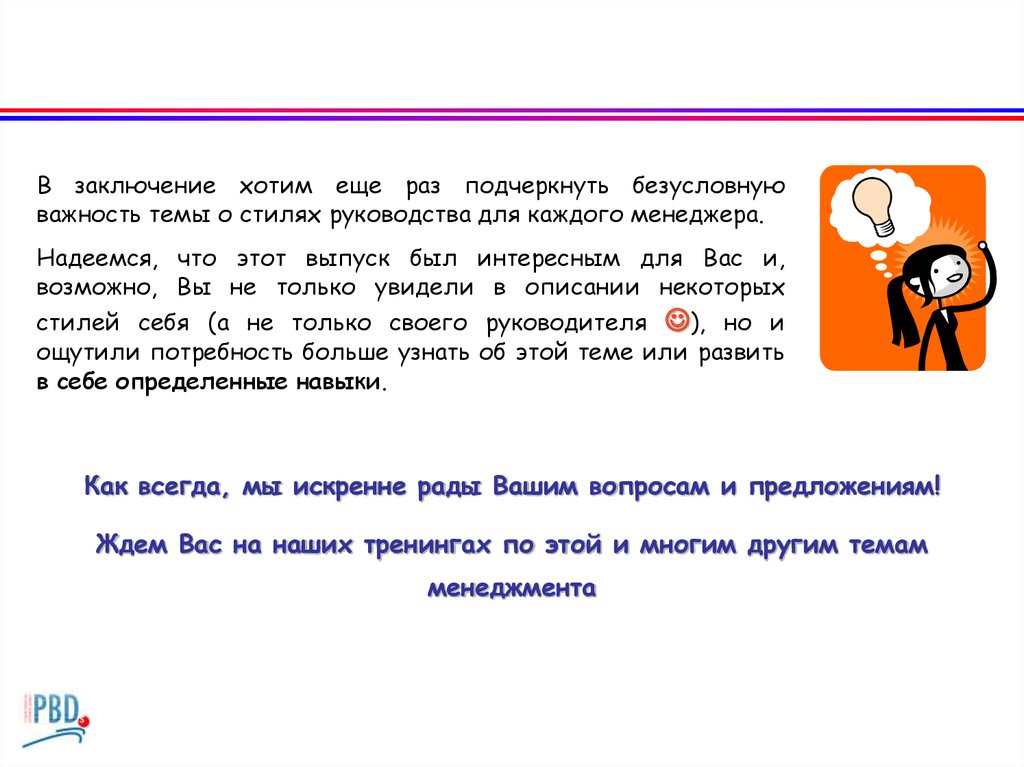 В заключение хотим еще раз подчеркнуть безусловную важность темы о стилях руководства для каждого менеджера.

Надеемся, что этот выпуск был интересным для Вас и, возможно, Вы не только увидели в описании некоторых стилей себя (а не только своего руководителя ☺), но и ощутили потребность больше узнать об этой теме или развить в себе определенные навыки.

Как всегда, мы искренне рады Вашим вопросам и предложениям!

Ждем Вас на наших тренингах по этой и многим другим темам менеджмента

PBD